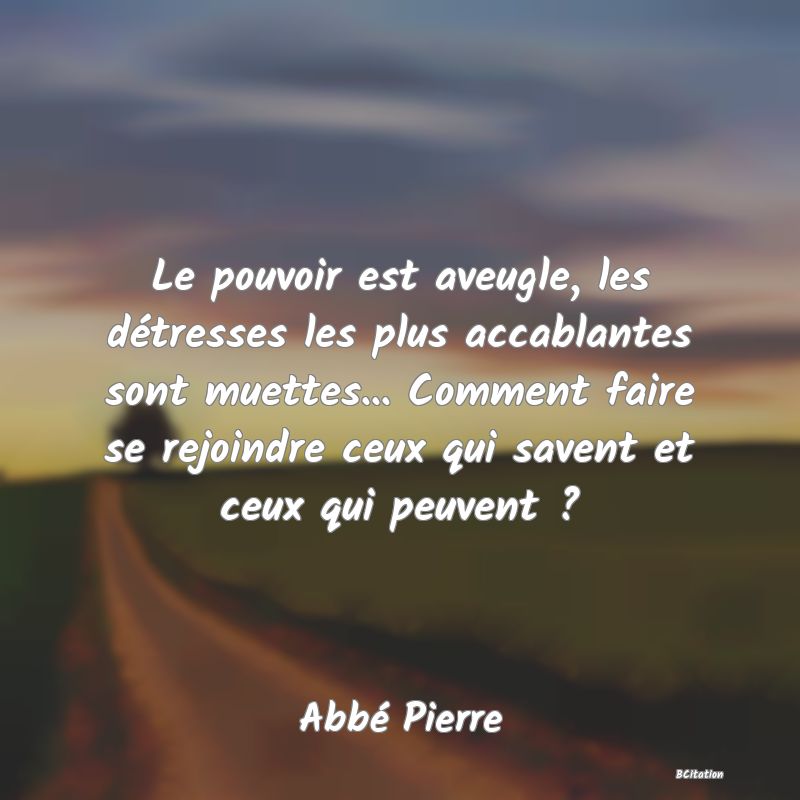 Le pouvoir est aveugle, les détresses les plus accablantes sont muettes... Comment faire se rejoindre ceux qui savent et ceux qui peuvent ?

Abbé Pierre

BCitation